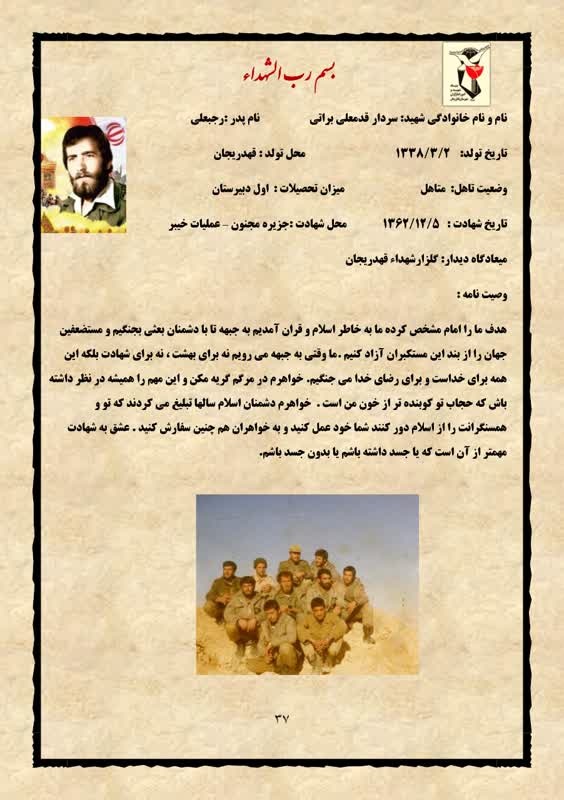 بسم رب الشهداء

نام و نام خانوادگی شهید: سردار قدمعلی براتی نام پدر :رجبعلی

تاریخ تولد: ۱۳۳۸/۳/۲ محل تولد : قهدریجان

وضعیت تاهل: متاهل میزان تحصیلات : اول دبیرستان

تاریخ شهادت : ۱۳۶۲/۱۲/۵ محل شهادت :جزیره مجنون – عملیات خیبر

میعادگاه دیدار: گلزارشهداء قهدریجان

وصیت نامه :

هدف ما را امام مشخص کرده ما به خاطر اسلام و قران آمدیم به جبهه تا با دشمنان بعثی بجنگیم و مستضعفین جهان را از بند این مستکبران آزاد کنیم .ما وقتی به جبهه می رویم نه برای بهشت ، نه برای شهادت بلکه این همه برای خداست و برای رضای خدا می جنگیم. خواهرم در مرگم گریه مکن و این مهم را همیشه در نظر داشته باش که حجاب تو کوبنده تر از خون من است . خواهرم دشمنان اسلام سالها تبلیغ می کردند که تو و همسنگرانت را از اسلام دور کنند شما خود عمل کنید و به خواهران هم چنین سفارش کنید . عشق به شهادت مهمتر از آن است که یا جسد داشته باشم یا بدون جسد باشم.

۳۷